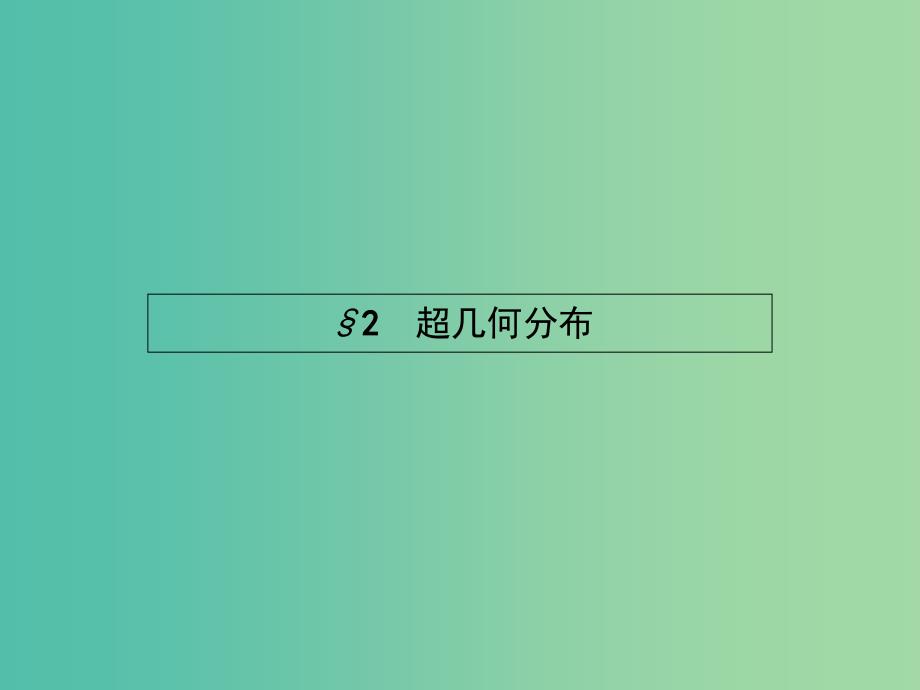 §2　超几何分布